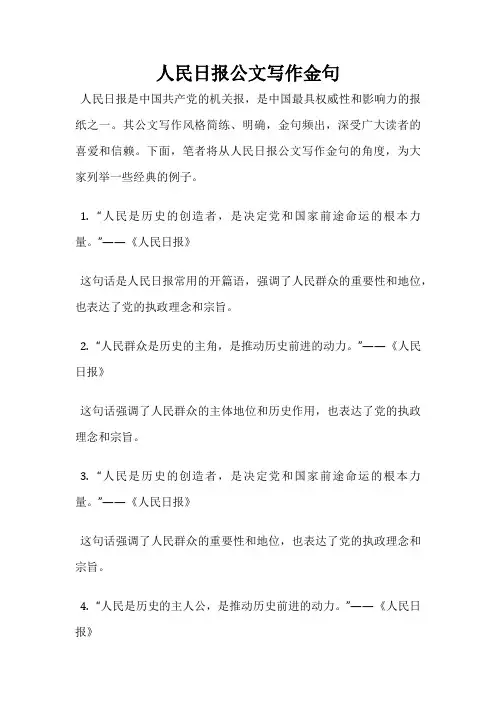 人民日报公文写作金句

人民日报是中国共产党的机关报，是中国最具权威性和影响力的报纸之一。其公文写作风格简练、明确，金句频出，深受广大读者的喜爱和信赖。下面，笔者将从人民日报公文写作金句的角度，为大家列举一些经典的例子。

1. “人民是历史的创造者，是决定党和国家前途命运的根本力量。”——《人民日报》

这句话是人民日报常用的开篇语，强调了人民群众的重要性和地位，也表达了党的执政理念和宗旨。

2. “人民群众是历史的主角，是推动历史前进的动力。”——《人民日报》

这句话强调了人民群众的主体地位和历史作用，也表达了党的执政理念和宗旨。

3. “人民是历史的创造者，是决定党和国家前途命运的根本力量。”——《人民日报》

这句话强调了人民群众的重要性和地位，也表达了党的执政理念和宗旨。

4. “人民是历史的主人公，是推动历史前进的动力。”——《人民日报》